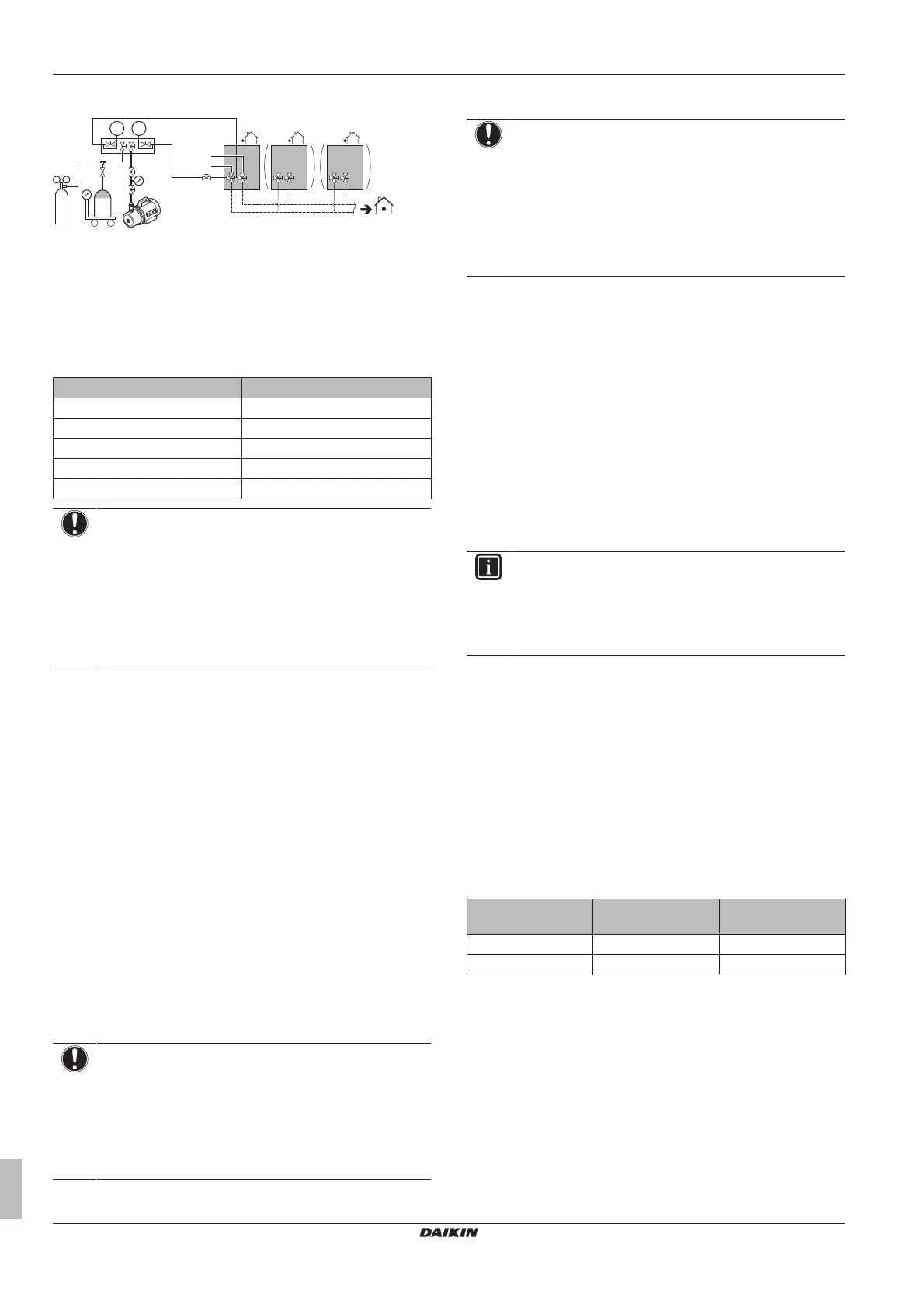 DAIKIN